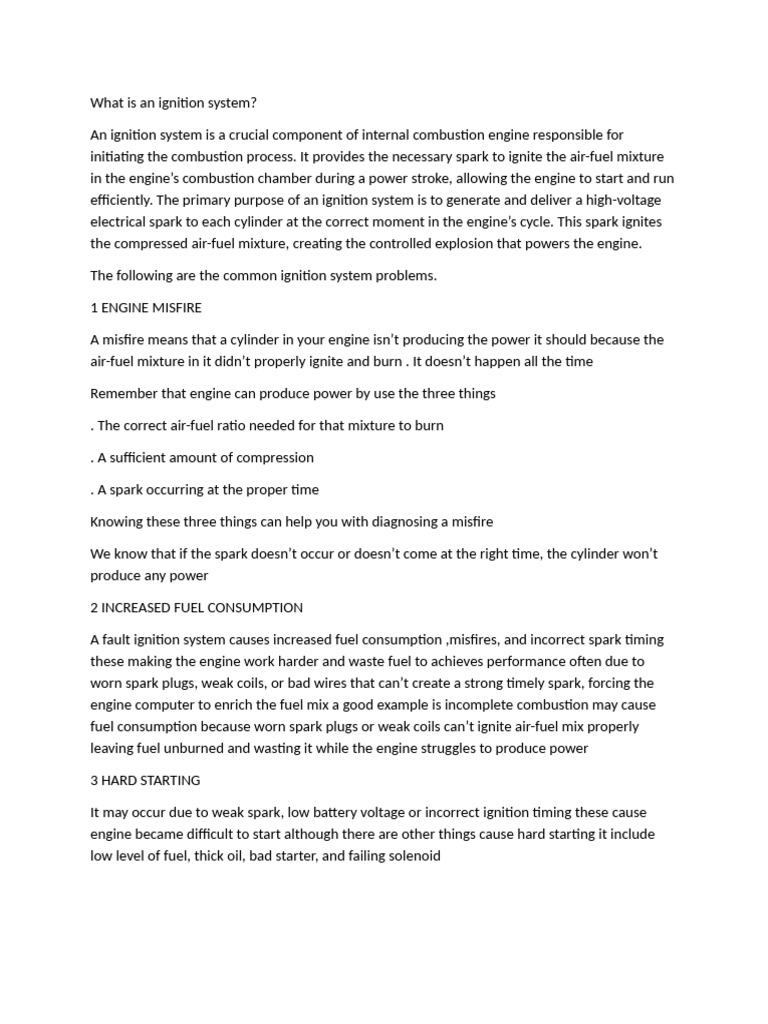 What is an ignition system?

An ignition system is a crucial component of internal combustion engine responsible for initiating the combustion process. It provides the necessary spark to ignite the air-fuel mixture in the engine's combustion chamber during a power stroke, allowing the engine to start and run efficiently. The primary purpose of an ignition system is to generate and deliver a high-voltage electrical spark to each cylinder at the correct moment in the engine's cycle. This spark ignites the compressed air-fuel mixture, creating the controlled explosion that powers the engine.

The following are the common ignition system problems.

1 ENGINE MISFIRE

A misfire means that a cylinder in your engine isn't producing the power it should because the air-fuel mixture in it didn't properly ignite and burn . It doesn't happen all the time

Remember that engine can produce power by use the three things

. The correct air-fuel ratio needed for that mixture to burn

. A sufficient amount of compression

. A spark occurring at the proper time

Knowing these three things can help you with diagnosing a misfire

We know that if the spark doesn't occur or doesn't come at the right time, the cylinder won't produce any power

2 INCREASED FUEL CONSUMPTION

A fault ignition system causes increased fuel consumption ,misfires, and incorrect spark timing these making the engine work harder and waste fuel to achieves performance often due to worn spark plugs, weak coils, or bad wires that can't create a strong timely spark, forcing the engine computer to enrich the fuel mix a good example is incomplete combustion may cause fuel consumption because worn spark plugs or weak coils can't ignite air-fuel mix properly leaving fuel unburned and wasting it while the engine struggles to produce power

3 HARD STARTING

It may occur due to weak spark, low battery voltage or incorrect ignition timing these cause engine became difficult to start although there are other things cause hard starting it include low level of fuel, thick oil, bad starter, and failing solenoid